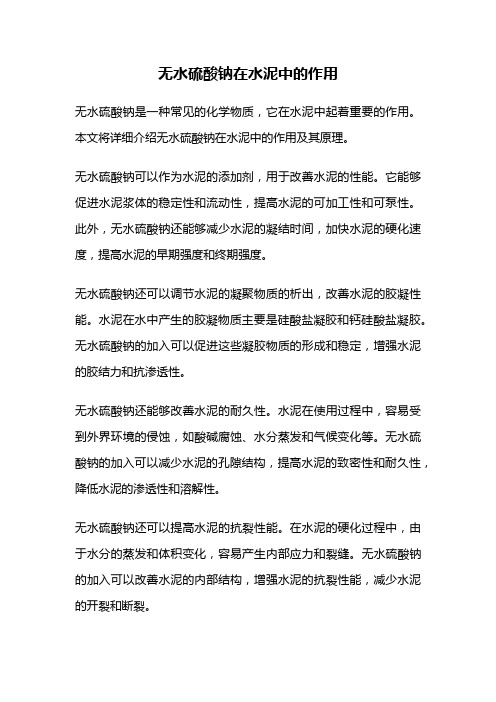 无水硫酸钠在水泥中的作用

无水硫酸钠是一种常见的化学物质，它在水泥中起着重要的作用。本文将详细介绍无水硫酸钠在水泥中的作用及其原理。

无水硫酸钠可以作为水泥的添加剂，用于改善水泥的性能。它能够促进水泥浆体的稳定性和流动性，提高水泥的可加工性和可泵性。此外，无水硫酸钠还能够减少水泥的凝结时间，加快水泥的硬化速度，提高水泥的早期强度和终期强度。

无水硫酸钠还可以调节水泥的凝聚物质的析出，改善水泥的胶凝性能。水泥在水中产生的胶凝物质主要是硅酸盐凝胶和钙硅酸盐凝胶。无水硫酸钠的加入可以促进这些凝胶物质的形成和稳定，增强水泥的胶结力和抗渗透性。

无水硫酸钠还能够改善水泥的耐久性。水泥在使用过程中，容易受到外界环境的侵蚀，如酸碱腐蚀、水分蒸发和气候变化等。无水硫酸钠的加入可以减少水泥的孔隙结构，提高水泥的致密性和耐久性，降低水泥的渗透性和溶解性。

无水硫酸钠还可以提高水泥的抗裂性能。在水泥的硬化过程中，由于水分的蒸发和体积变化，容易产生内部应力和裂缝。无水硫酸钠的加入可以改善水泥的内部结构，增强水泥的抗裂性能，减少水泥的开裂和断裂。